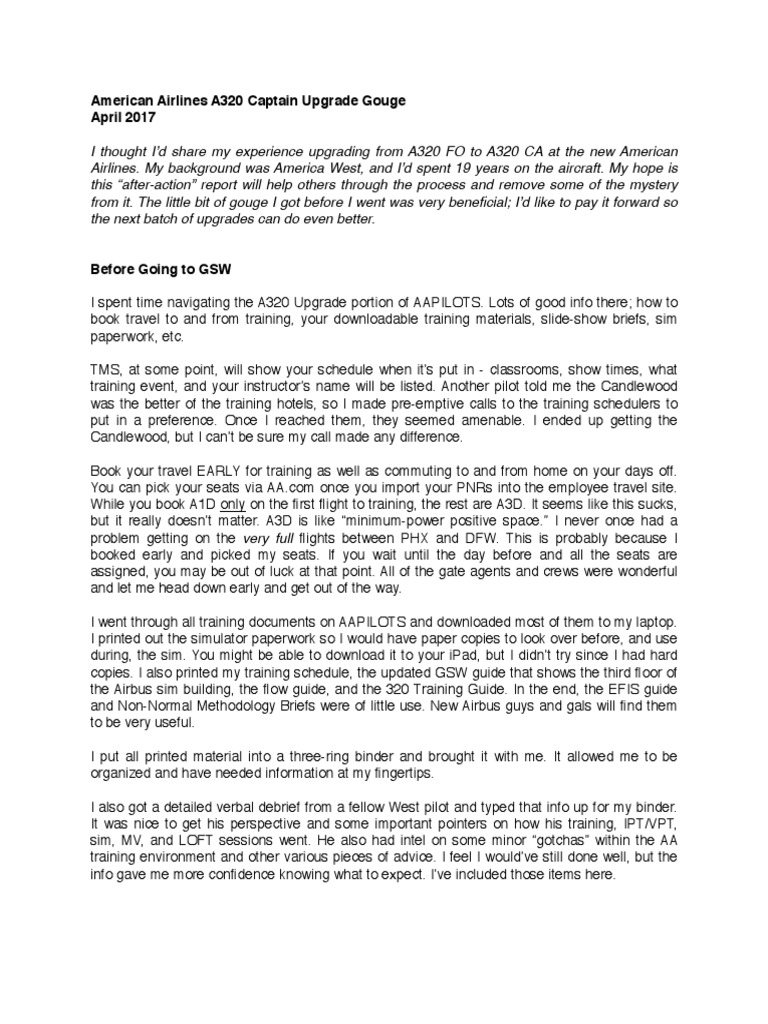 American Airlines A320 Captain Upgrade Gouge
April 2017

I thought I'd share my experience upgrading from A320 FO to A320 CA at the new American Airlines. My background was America West, and I'd spent 19 years on the aircraft. My hope is this "after-action" report will help others through the process and remove some of the mystery from it. The little bit of gouge I got before I went was very beneficial; I'd like to pay it forward so the next batch of upgrades can do even better.

Before Going to GSW

I spent time navigating the A320 Upgrade portion of AAPILOTS. Lots of good info there; how to book travel to and from training, your downloadable training materials, slide-show briefs, sim paperwork, etc.

TMS, at some point, will show your schedule when it's put in - classrooms, show times, what training event, and your instructor's name will be listed. Another pilot told me the Candlewood was the better of the training hotels, so I made pre-emptive calls to the training schedulers to put in a preference. Once I reached them, they seemed amenable. I ended up getting the Candlewood, but I can't be sure my call made any difference.

Book your travel EARLY for training as well as commuting to and from home on your days off. You can pick your seats via AA.com once you import your PNRs into the employee travel site. While you book A1D only on the first flight to training, the rest are A3D. It seems like this sucks, but it really doesn't matter. A3D is like "minimum-power positive space." I never once had a problem getting on the very full flights between PHX and DFW. This is probably because I booked early and picked my seats. If you wait until the day before and all the seats are assigned, you may be out of luck at that point. All of the gate agents and crews were wonderful and let me head down early and get out of the way.

I went through all training documents on AAPILOTS and downloaded most of them to my laptop. I printed out the simulator paperwork so I would have paper copies to look over before, and use during, the sim. You might be able to download it to your iPad, but I didn't try since I had hard copies. I also printed my training schedule, the updated GSW guide that shows the third floor of the Airbus sim building, the flow guide, and the 320 Training Guide. In the end, the EFIS guide and Non-Normal Methodology Briefs were of little use. New Airbus guys and gals will find them to be very useful.

I put all printed material into a three-ring binder and brought it with me. It allowed me to be organized and have needed information at my fingertips.

I also got a detailed verbal debrief from a fellow West pilot and typed that info up for my binder. It was nice to get his perspective and some important pointers on how his training, IPT/VPT, sim, MV, and LOFT sessions went. He also had intel on some minor "gotchas" within the AA training environment and other various pieces of advice. I feel I would've still done well, but the info gave me more confidence knowing what to expect. I've included those items here.